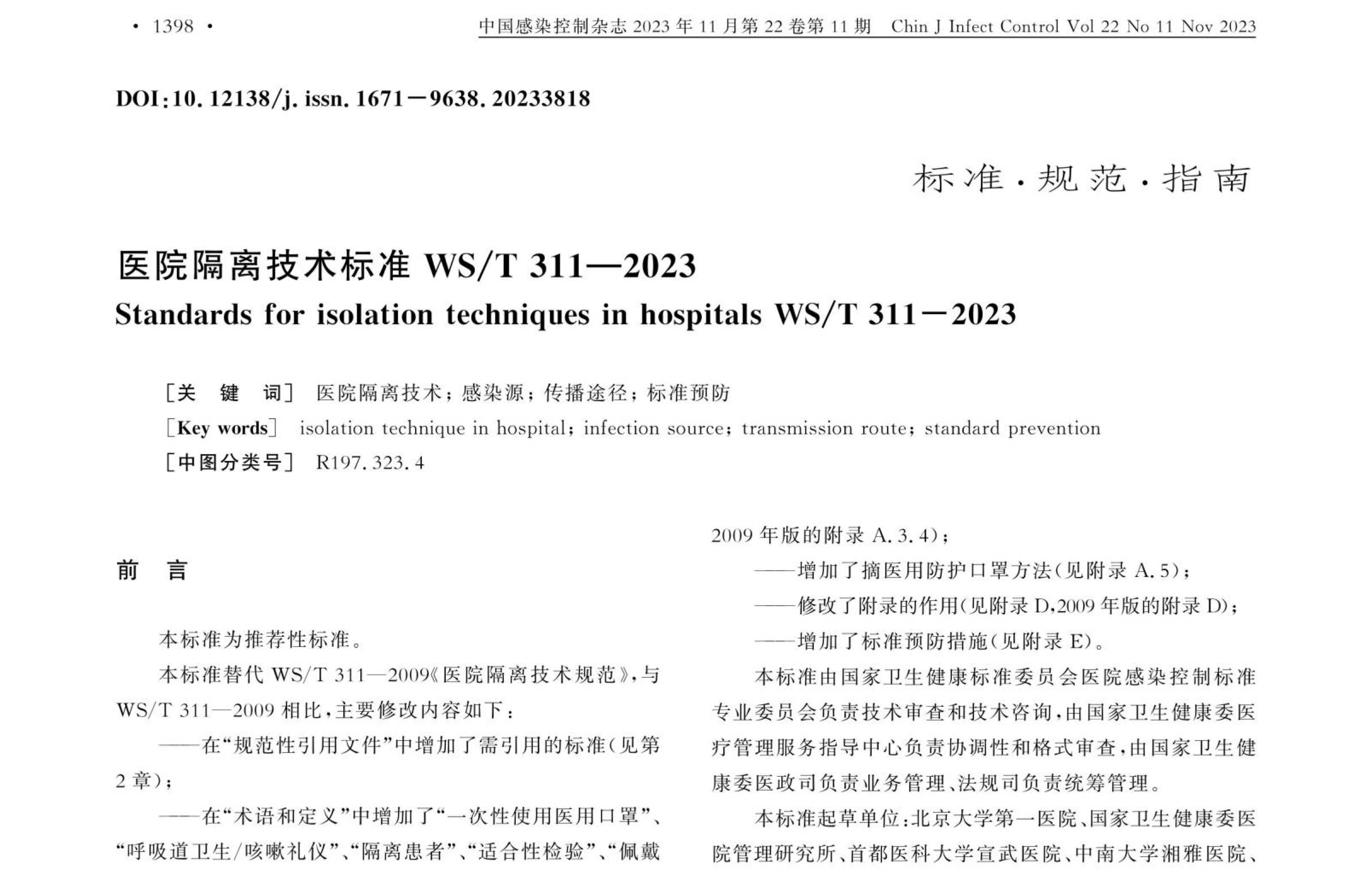 · 1398 ·

中国感染控制杂志 2023 年 11 月第 22 卷第 11 期 Chin J Infect Control Vol 22 No 11 Nov 2023

DOI:10.12138/j.issn.1671－9638.20233818

标准·规范·指南

医院隔离技术标准 WS/T 311—2023

Standards for isolation techniques in hospitals WS/T 311－2023

［关 键 词］ 医院隔离技术；感染源；传播途径；标准预防

［Key words］ isolation technique in hospital; infection source; transmission route; standard prevention

［中图分类号］ R197.323.4

前 言

本标准为推荐性标准。

本标准替代 WS/T 311—2009《医院隔离技术规范》，与 WS/T 311—2009 相比，主要修改内容如下：

——在“规范性引用文件”中增加了需引用的标准（见第 2 章）；

——在“术语和定义”中增加了“一次性使用医用口罩”、“呼吸道卫生/咳嗽礼仪”、“隔离患者”、“适合性检验”、“佩戴

2009 年版的附录 A.3.4）；

——增加了摘医用防护口罩方法（见附录 A.5）；

——修改了附录的作用（见附录 D，2009 年版的附录 D）；

——增加了标准预防措施（见附录 E）。

本标准由国家卫生健康标准委员会医院感染控制标准专业委员会负责技术审查和技术咨询，由国家卫生健康委医疗管理服务指导中心负责协调性和格式审查，由国家卫生健康委医政司负责业务管理、法规司负责统筹管理。

本标准起草单位：北京大学第一医院、国家卫生健康委医院管理研究所、首都医科大学宣武医院、中南大学湘雅医院、